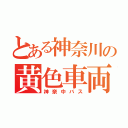 とある神奈川の
黄色車両
神奈中バス